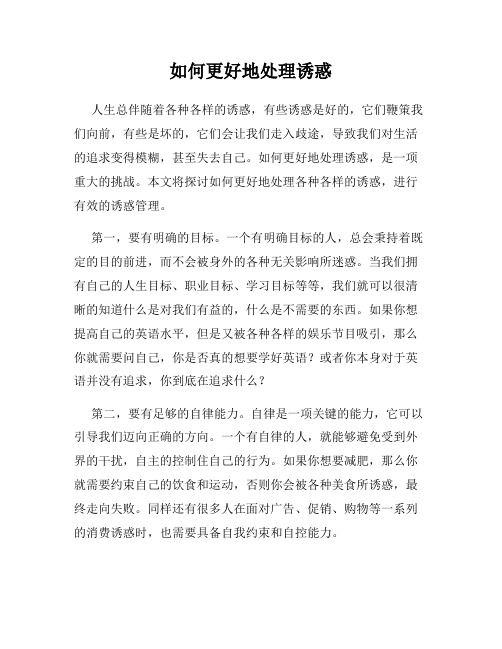 如何更好地处理诱惑

人生总伴随着各种各样的诱惑，有些诱惑是好的，它们鞭策我们向前，有些是坏的，它们会让我们走入歧途，导致我们对生活的追求变得模糊，甚至失去自己。如何更好地处理诱惑，是一项重大的挑战。本文将探讨如何更好地处理各种各样的诱惑，进行有效的诱惑管理。

第一，要有明确的目标。一个有明确目标的人，总会秉持着既定的目的前进，而不会被身外的各种无关影响所迷惑。当我们拥有自己的人生目标、职业目标、学习目标等等，我们就可以很清晰的知道什么是对我们有益的，什么是不需要的东西。如果你想提高自己的英语水平，但是又被各种各样的娱乐节目吸引，那么你就需要问自己，你是否真的想要学好英语？或者你本身对于英语并没有追求，你到底在追求什么？

第二，要有足够的自律能力。自律是一项关键的能力，它可以引导我们迈向正确的方向。一个有自律的人，就能够避免受到外界的干扰，自主的控制住自己的行为。如果你想要减肥，那么你就需要约束自己的饮食和运动，否则你会被各种美食所诱惑，最终走向失败。同样还有很多人在面对广告、促销、购物等一系列的消费诱惑时，也需要具备自我约束和自控能力。